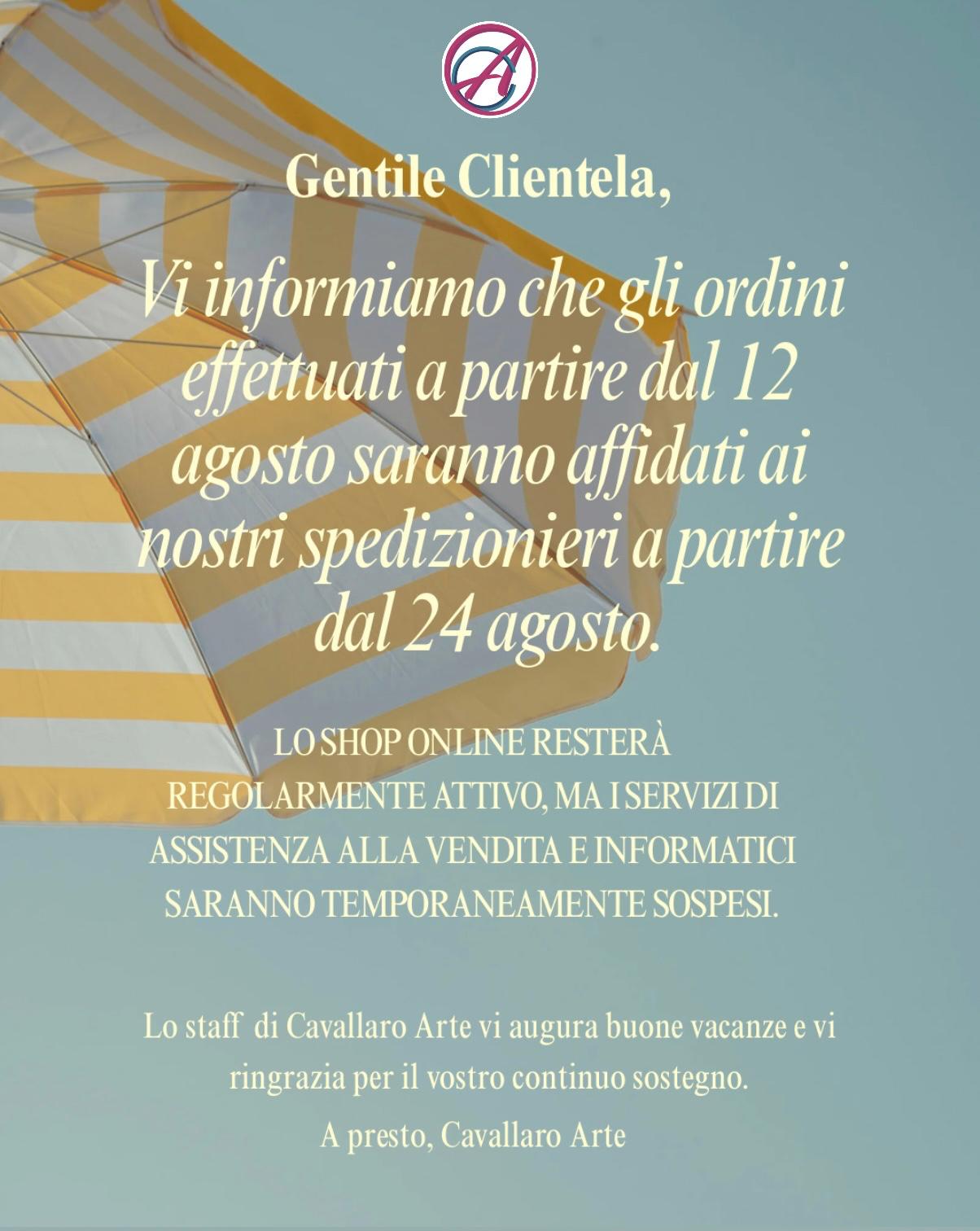 Gentile Clientela,

Vi informiamo che gli ordini effettuati a partire dal 12 agosto saranno affidati ai nostri spedizionieri a partire dal 24 agosto.

LO SHOP ONLINE RESTERÀ REGOLARMENTE ATTIVO, MA I SERVIZI DI ASSISTENZA ALLA VENDITA E INFORMATICI SARANNO TEMPORANEAMENTE SOSPESI.

Lo staff di Cavallaro Arte vi augura buone vacanze e vi ringrazia per il vostro continuo sostegno.

A presto, Cavallaro Arte